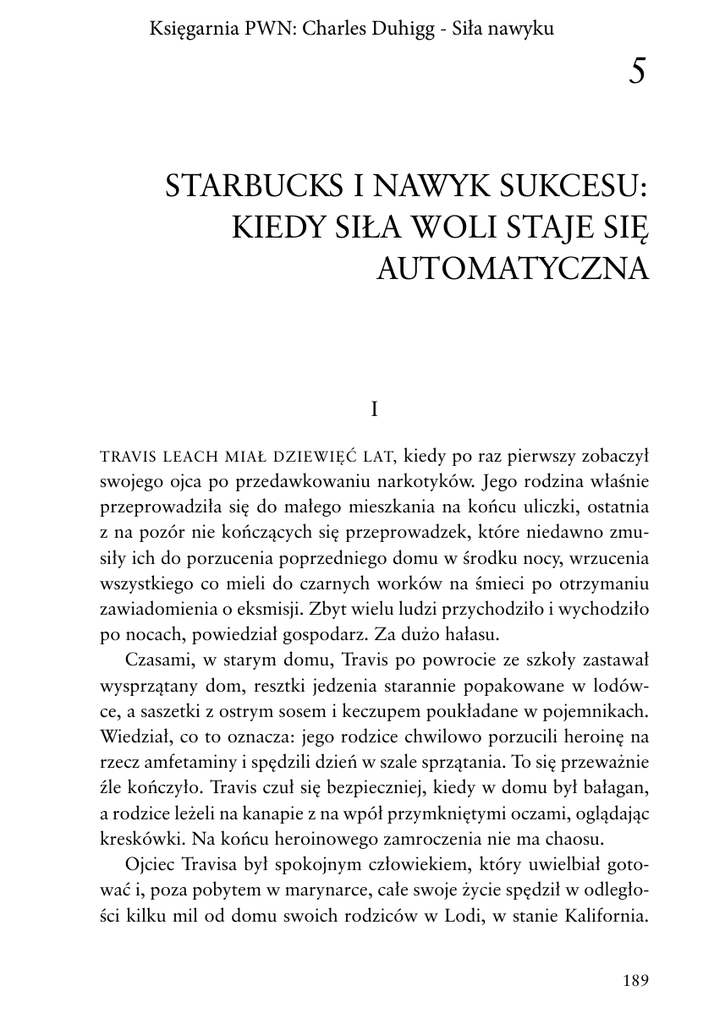 Księgarnia PWN: Charles Duhigg - Siła nawyku

5

STARBUCKS I NAWYK SUKCESU: KIEDY SIŁA WOLI STAJE SIĘ AUTOMATYCZNA

I

TRAVIS LEACH MIAŁ DZIEWIĘĆ LAT, kiedy po raz pierwszy zobaczył swojego ojca po przedawkowaniu narkotyków. Jego rodzina właśnie przeprowadziła się do małego mieszkania na końcu uliczki, ostatnia z na pozór nie kończących się przeprowadzek, które niedawno zmusiły ich do porzucenia poprzedniego domu w środku nocy, wrzucenia wszystkiego co mieli do czarnych worków na śmieci po otrzymaniu zawiadomienia o eksmisji. Zbyt wielu ludzi przychodziło i wychodziło po nocach, powiedział gospodarz. Za dużo hałasu.

Czasami, w starym domu, Travis po powrocie ze szkoły zastawał wysprzątany dom, resztki jedzenia starannie popakowane w lodówce, a saszetki z ostrym sosem i keczupem poukładane w pojemnikach. Wiedział, co to oznacza: jego rodzice chwilowo porzucili heroinę na rzecz amfetaminy i spędzili dzień w szale sprzątania. To się przeważnie źle kończyło. Travis czuł się bezpieczniej, kiedy w domu był bałagan, a rodzice leżeli na kanapie z na wpół przymkniętymi oczami, oglądając kreskówki. Na końcu heroinowego zamroczenia nie ma chaosu.

Ojciec Travisa był spokojnym człowiekiem, który uwielbiał gotować i, poza pobytem w marynarce, całe swoje życie spędził w odległości kilku mil od domu swoich rodziców w Lodi, w stanie Kalifornia.

189